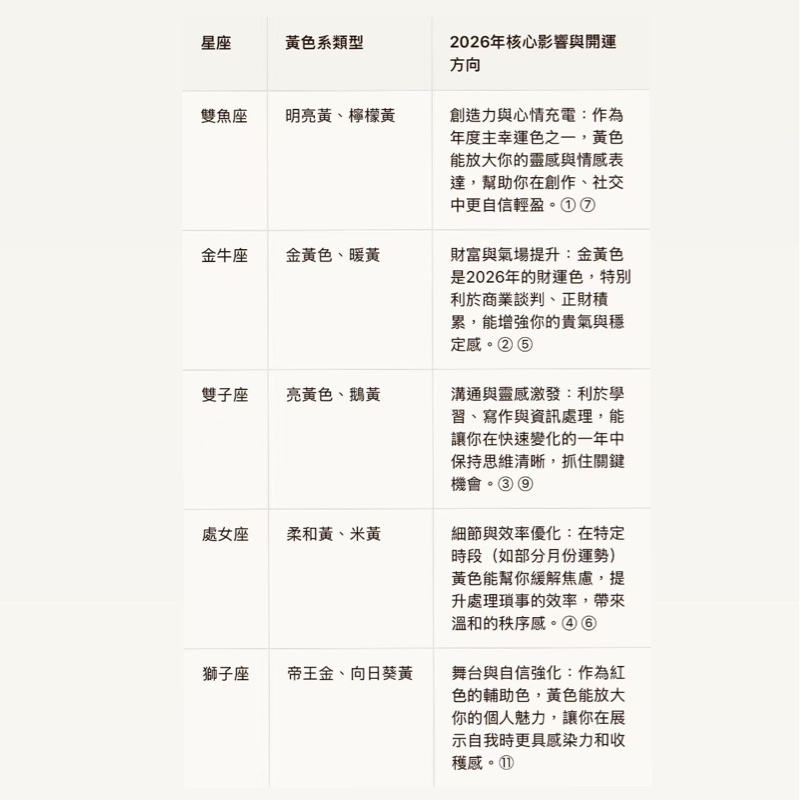 | 星座 | 黃色系類型 | 2026年核心影響與開運方向 |
|---|---|---|
| 雙魚座 | 明亮黃、檸檬黃 | 創造力與心情充電：作為年度主幸運色之一，黃色能放大你的靈感與情感表達，幫助你在創作、社交中更自信輕盈。① ⑦ |
| 金牛座 | 金黃色、暖黃 | 財富與氣場提升：金黃色是2026年的財運色，特別利於商業談判、正財積累，能增強你的貴氣與穩定感。② ⑤ |
| 雙子座 | 亮黃色、鵝黃 | 溝通與靈感激發：利於學習、寫作與資訊處理，能讓你在快速變化的一年中保持思維清晰，抓住關鍵機會。③ ⑨ |
| 處女座 | 柔和黃、米黃 | 細節與效率優化：在特定時段（如部分月份運勢）黃色能幫你緩解焦慮，提升處理瑣事的效率，帶來溫和的秩序感。④ ⑥ |
| 獅子座 | 帝王金、向日葵黃 | 舞台與自信強化：作為紅色的輔助色，黃色能放大你的個人魅力，讓你在展示自我時更具感染力和收穫感。⑪ |